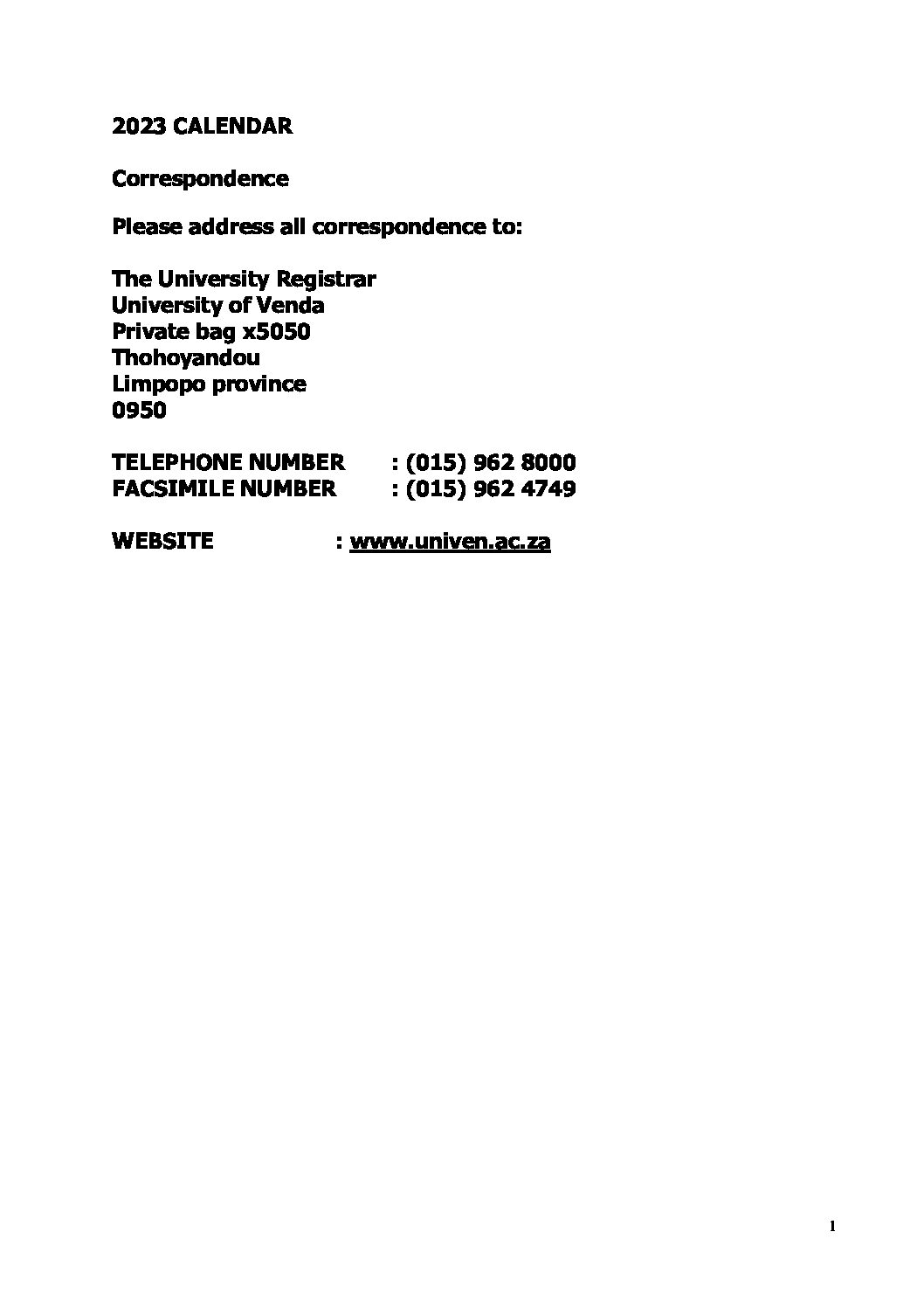 2023 CALENDAR

Correspondence

Please address all correspondence to:

The University Registrar
University of Venda
Private bag x5050
Thohoyandou
Limpopo province
0950

TELEPHONE NUMBER : (015) 962 8000
FACSIMILE NUMBER : (015) 962 4749

WEBSITE : www.univen.ac.za

1